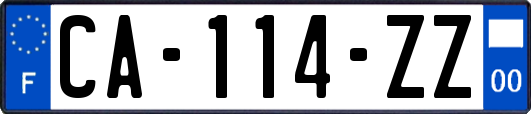 F
CA-114-ZZ
00